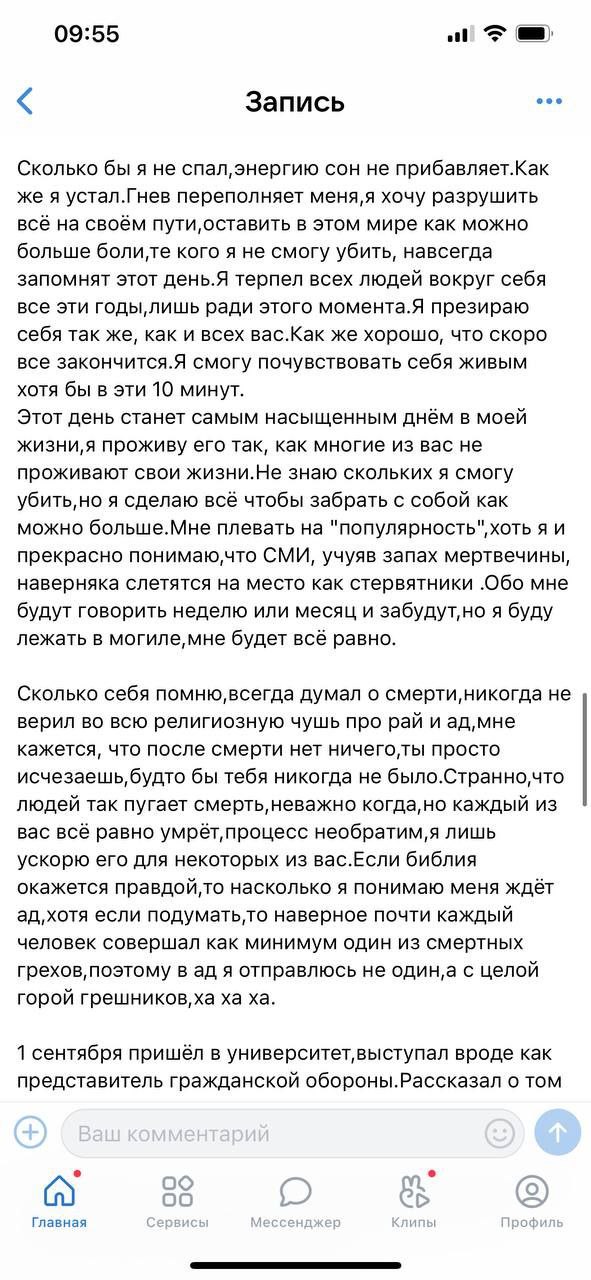 09:55

Запись

Сколько бы я не спал,энергию сон не прибавляет.Как же я устал.Гнев переполняет меня,я хочу разрушить всё на своём пути,оставить в этом мире как можно больше боли,те кого я не смогу убить, навсегда запомнят этот день.Я терпел всех людей вокруг себя все эти годы,лишь ради этого момента.Я презираю себя так же, как и всех вас.Как же хорошо, что скоро все закончится.Я смогу почувствовать себя живым хотя бы в эти 10 минут.
Этот день станет самым насыщенным днём в моей жизни,я проживу его так, как многие из вас не проживают свои жизни.Не знаю скольких я смогу убить,но я сделаю всё чтобы забрать с собой как можно больше.Мне плевать на "популярность",хоть я и прекрасно понимаю,что СМИ, учуяв запах мертвечины, наверняка слетятся на место как стервятники .Обо мне будут говорить неделю или месяц и забудут,но я буду лежать в могиле,мне будет всё равно.

Сколько себя помню,всегда думал о смерти,никогда не верил во всю религиозную чушь про рай и ад,мне кажется, что после смерти нет ничего,ты просто исчезаешь,будто бы тебя никогда не было.Странно,что людей так пугает смерть,неважно когда,но каждый из вас всё равно умрёт,процесс необратим,я лишь ускорю его для некоторых из вас.Если библия окажется правдой,то насколько я понимаю меня ждёт ад,хотя если подумать,то наверное почти каждый человек совершал как минимум один из смертных грехов,поэтому в ад я отправлюсь не один,а с целой горой грешников,ха ха ха.

1 сентября пришёл в университет,выступал вроде как представитель гражданской обороны.Рассказал о том

Ваш комментарий

Главная Сервисы Мессенджер Клипы Профиль